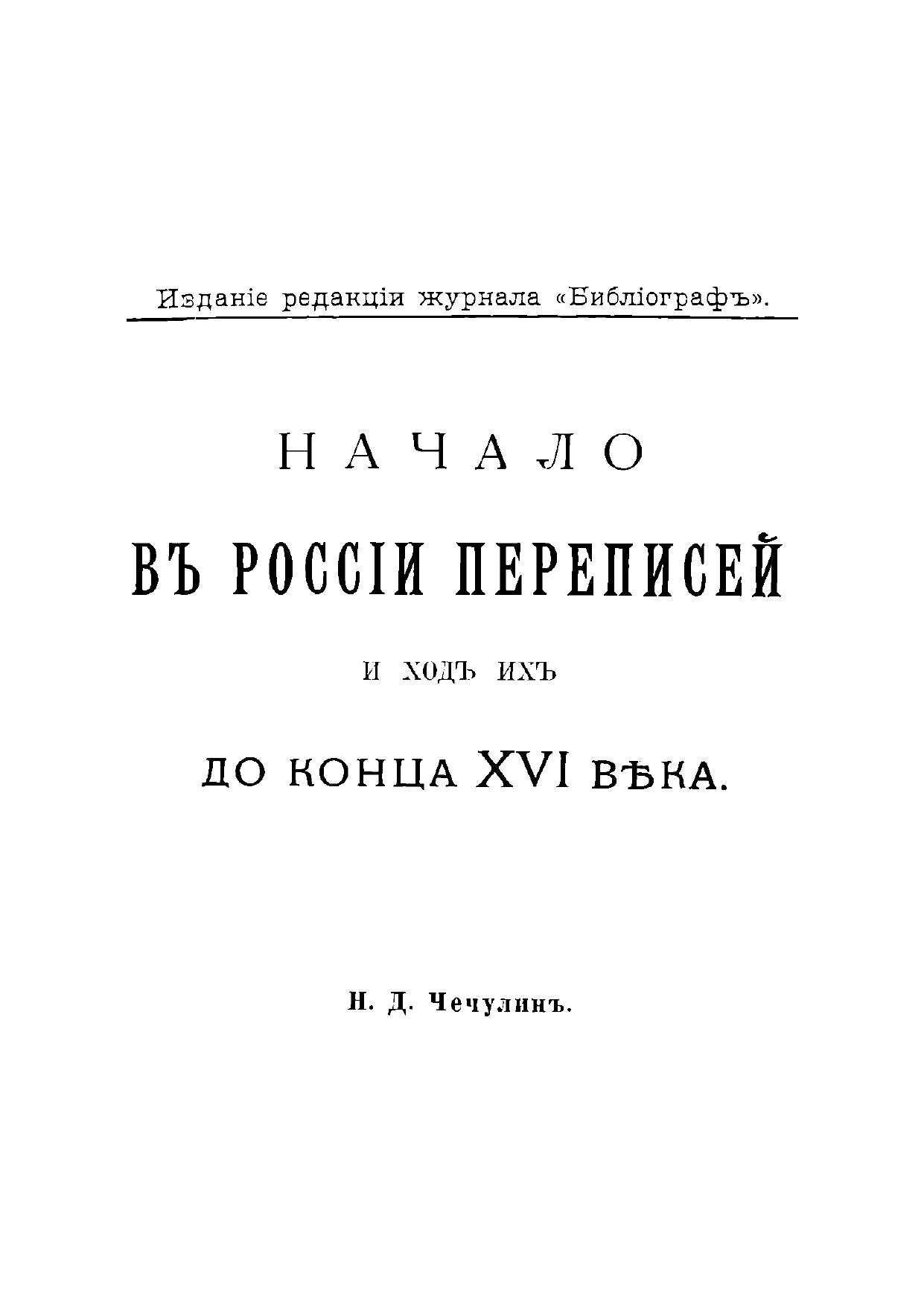 Изданіе редакціи журнала «Библіографъ».

НАЧАЛО

ВЪ РОССІИ ПЕРЕПИСЕЙ

И ХОДЪ ИХЪ

ДО КОНЦА XVI ВѢКА.

Н. Д. Чечулинъ.